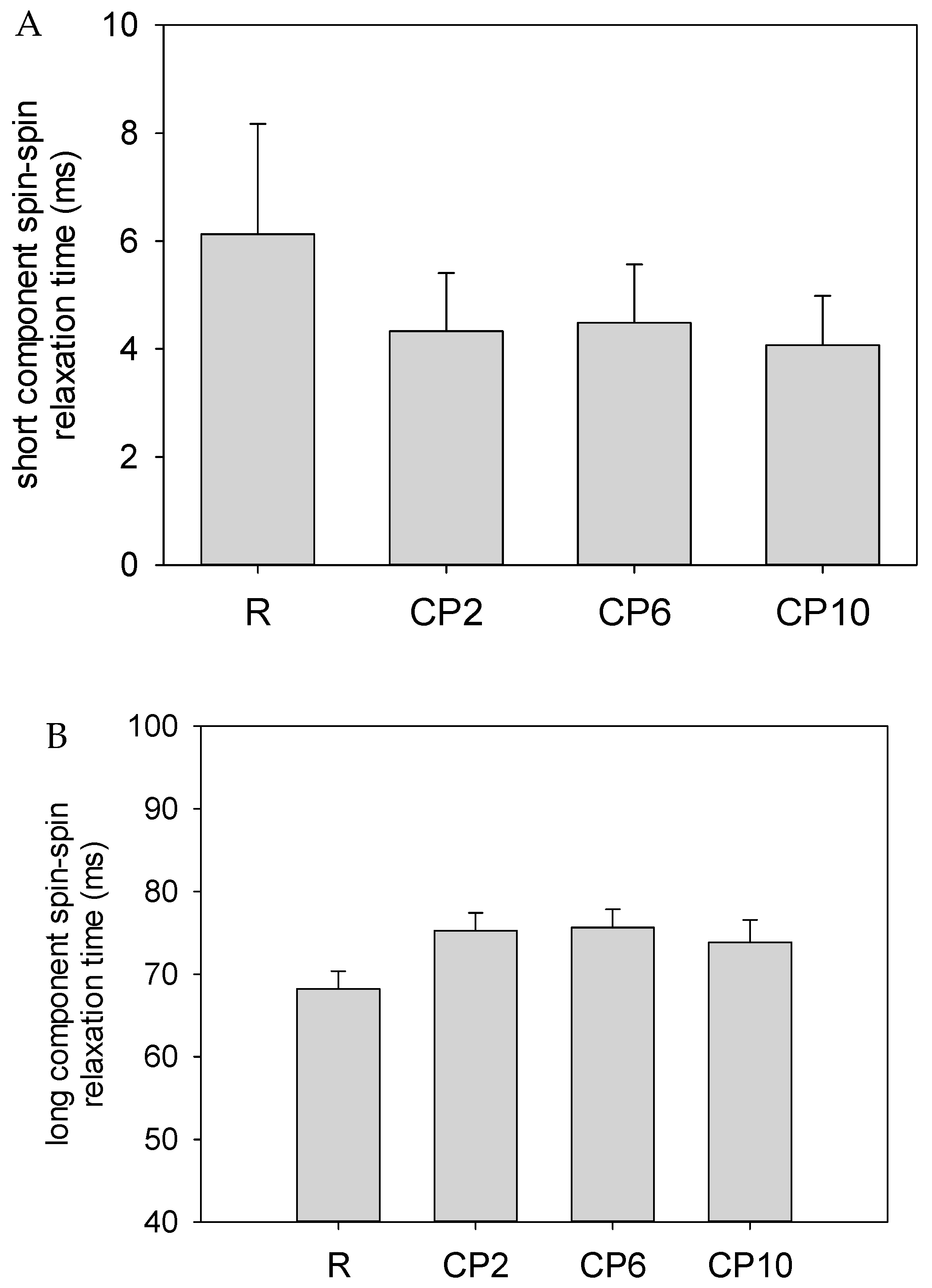 A

short component spin-spin relaxation time (ms)

10
8
6
4
2
0

R
CP2
CP6
CP10

B

long component spin-spin relaxation time (ms)

100
90
80
70
60
50
40

R
CP2
CP6
CP10